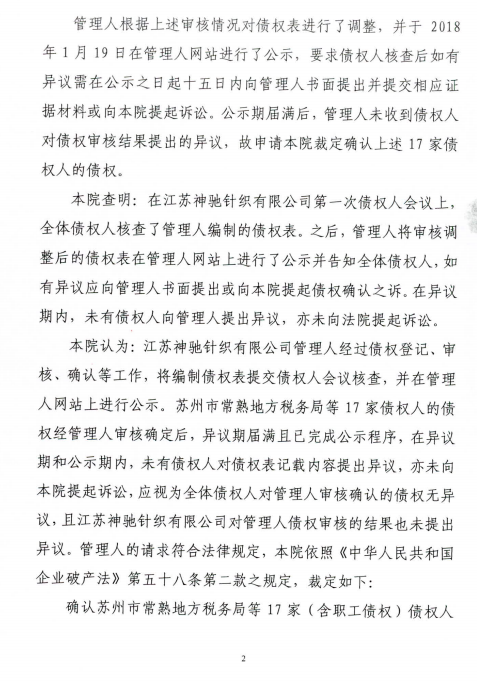 管理人根据上述审核情况对债权表进行了调整，并于 2018 年 1 月 19 日在管理人网站进行了公示，要求债权人核查后如有异议需在公示之日起十五日内向管理人书面提出并提交相应证据材料或向本院提起诉讼。公示期届满后，管理人未收到债权人对债权审核结果提出的异议，故申请本院裁定确认上述 17 家债权人的债权。

本院查明：在江苏神驰针织有限公司第一次债权人会议上，全体债权人核查了管理人编制的债权表。之后，管理人将审核调整后的债权表在管理人网站上进行了公示并告知全体债权人，如有异议应向管理人书面提出或向本院提起债权确认之诉。在异议期内，未有债权人向管理人提出异议，亦未向法院提起诉讼。

本院认为：江苏神驰针织有限公司管理人经过债权登记、审核、确认等工作，将编制债权表提交债权人会议核查，并在管理人网站上进行公示。苏州市常熟地方税务局等 17 家债权人的债权经管理人审核确定后，异议期届满且已完成公示程序，在异议期和公示期内，未有债权人对债权表记载内容提出异议，亦未向本院提起诉讼，应视为全体债权人对管理人审核确认的债权无异议，且江苏神驰针织有限公司对管理人债权审核的结果也未提出异议。管理人的请求符合法律规定，本院依照《中华人民共和国企业破产法》第五十八条第二款之规定，裁定如下：

确认苏州市常熟地方税务局等 17 家（含职工债权）债权人

2